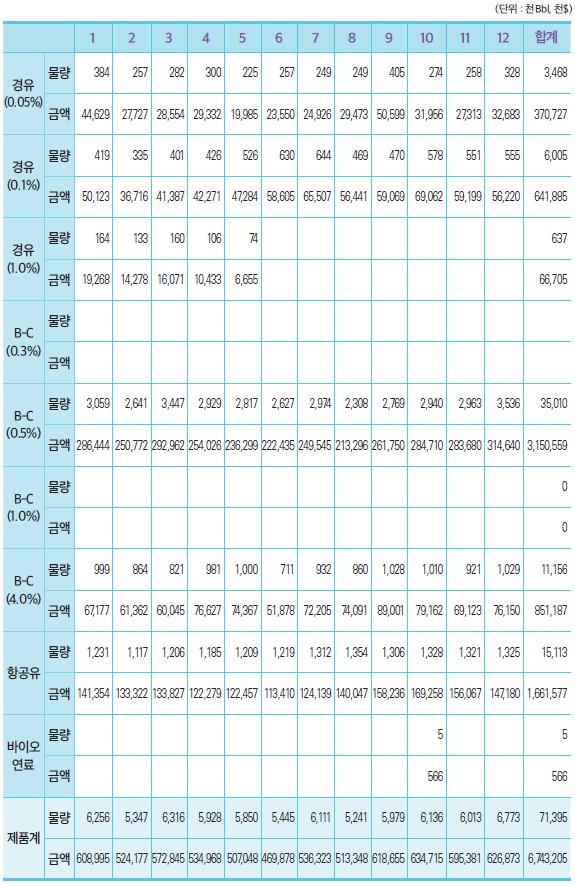 (단위 : 천Bbl, 천$)

| | | 1 | 2 | 3 | 4 | 5 | 6 | 7 | 8 | 9 | 10 | 11 | 12 | 합계 |
|---|---|---|---|---|---|---|---|---|---|---|---|---|---|---|
| 경유 (0.05%) | 물량 | 384 | 257 | 282 | 300 | 225 | 257 | 249 | 249 | 405 | 274 | 258 | 328 | 3,468 |
| | 금액 | 44,629 | 27,727 | 28,554 | 29,332 | 19,985 | 23,550 | 24,926 | 29,473 | 50,599 | 31,956 | 27,313 | 32,683 | 370,727 |
| 경유 (0.1%) | 물량 | 419 | 335 | 401 | 426 | 526 | 630 | 644 | 469 | 470 | 578 | 551 | 555 | 6,005 |
| | 금액 | 50,123 | 36,716 | 41,387 | 42,271 | 47,284 | 58,605 | 65,507 | 56,441 | 59,069 | 69,062 | 59,199 | 56,220 | 641,885 |
| 경유 (1.0%) | 물량 | 164 | 133 | 160 | 106 | 74 | | | | | | | | 637 |
| | 금액 | 19,268 | 14,278 | 16,071 | 10,433 | 6,655 | | | | | | | | 66,705 |
| B-C (0.3%) | 물량 | | | | | | | | | | | | | |
| | 금액 | | | | | | | | | | | | | |
| B-C (0.5%) | 물량 | 3,059 | 2,641 | 3,447 | 2,929 | 2,817 | 2,627 | 2,974 | 2,308 | 2,769 | 2,940 | 2,963 | 3,536 | 35,010 |
| | 금액 | 286,444 | 250,772 | 292,962 | 254,026 | 236,299 | 222,435 | 249,545 | 213,296 | 261,750 | 284,710 | 283,680 | 314,640 | 3,150,559 |
| B-C (1.0%) | 물량 | | | | | | | | | | | | | 0 |
| | 금액 | | | | | | | | | | | | | 0 |
| B-C (4.0%) | 물량 | 999 | 864 | 821 | 981 | 1,000 | 711 | 932 | 860 | 1,028 | 1,010 | 921 | 1,029 | 11,156 |
| | 금액 | 67,177 | 61,362 | 60,045 | 76,627 | 74,367 | 51,878 | 72,205 | 74,091 | 89,001 | 79,162 | 69,123 | 76,150 | 851,187 |
| 항공유 | 물량 | 1,231 | 1,117 | 1,206 | 1,185 | 1,209 | 1,219 | 1,312 | 1,354 | 1,306 | 1,328 | 1,321 | 1,325 | 15,113 |
| | 금액 | 141,354 | 133,322 | 133,827 | 122,279 | 122,457 | 113,410 | 124,139 | 140,047 | 158,236 | 169,258 | 156,067 | 147,180 | 1,661,577 |
| 바이오 연료 | 물량 | | | | | | | | | | 5 | | | 5 |
| | 금액 | | | | | | | | | | 566 | | | 566 |
| 제품계 | 물량 | 6,256 | 5,347 | 6,316 | 5,928 | 5,850 | 5,445 | 6,111 | 5,241 | 5,979 | 6,136 | 6,013 | 6,773 | 71,395 |
| | 금액 | 608,995 | 524,177 | 572,845 | 534,968 | 507,048 | 469,878 | 536,323 | 513,348 | 618,655 | 634,715 | 595,381 | 626,873 | 6,743,205 |